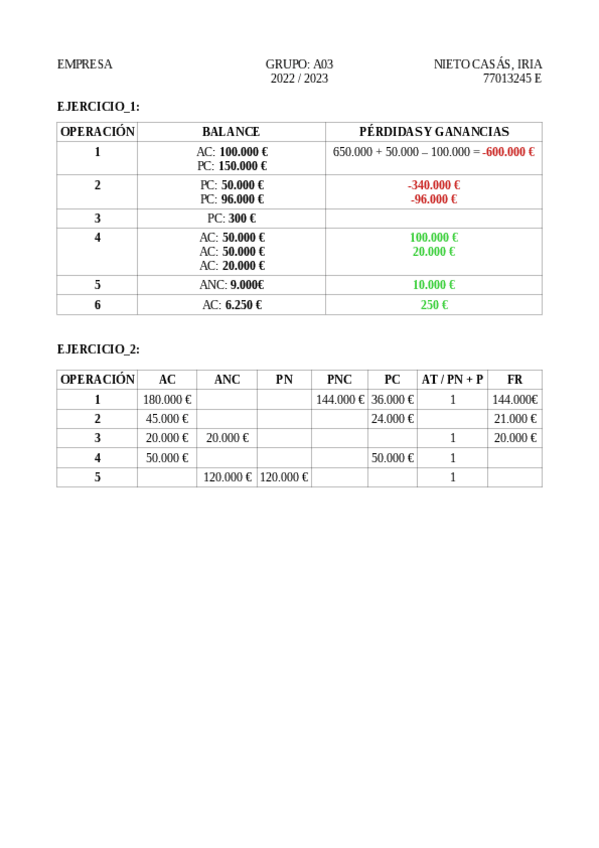 EMPRESA

GRUPO: A03
2022 / 2023

NIETO CASÁS, IRIA
77013245 E

EJERCICIO_1:

| OPERACIÓN | BALANCE | PÉRDIDAS Y GANANCIAS |
|---|---|---|
| 1 | AC: 100.000 € PC: 150.000 € | 650.000 + 50.000 – 100.000 = -600.000 € |
| 2 | PC: 50.000 € PC: 96.000 € | -340.000 € -96.000 € |
| 3 | PC: 300 € | |
| 4 | AC: 50.000 € AC: 50.000 € AC: 20.000 € | 100.000 € 20.000 € |
| 5 | ANC: 9.000€ | 10.000 € |
| 6 | AC: 6.250 € | 250 € |

EJERCICIO_2:

| OPERACIÓN | AC | ANC | PN | PNC | PC | AT / PN + P | FR |
|---|---|---|---|---|---|---|---|
| 1 | 180.000 € | | | 144.000 € | 36.000 € | 1 | 144.000€ |
| 2 | 45.000 € | | | | 24.000 € | | 21.000 € |
| 3 | 20.000 € | 20.000 € | | | | 1 | 20.000 € |
| 4 | 50.000 € | | | | 50.000 € | 1 | |
| 5 | | 120.000 € | 120.000 € | | | 1 | |